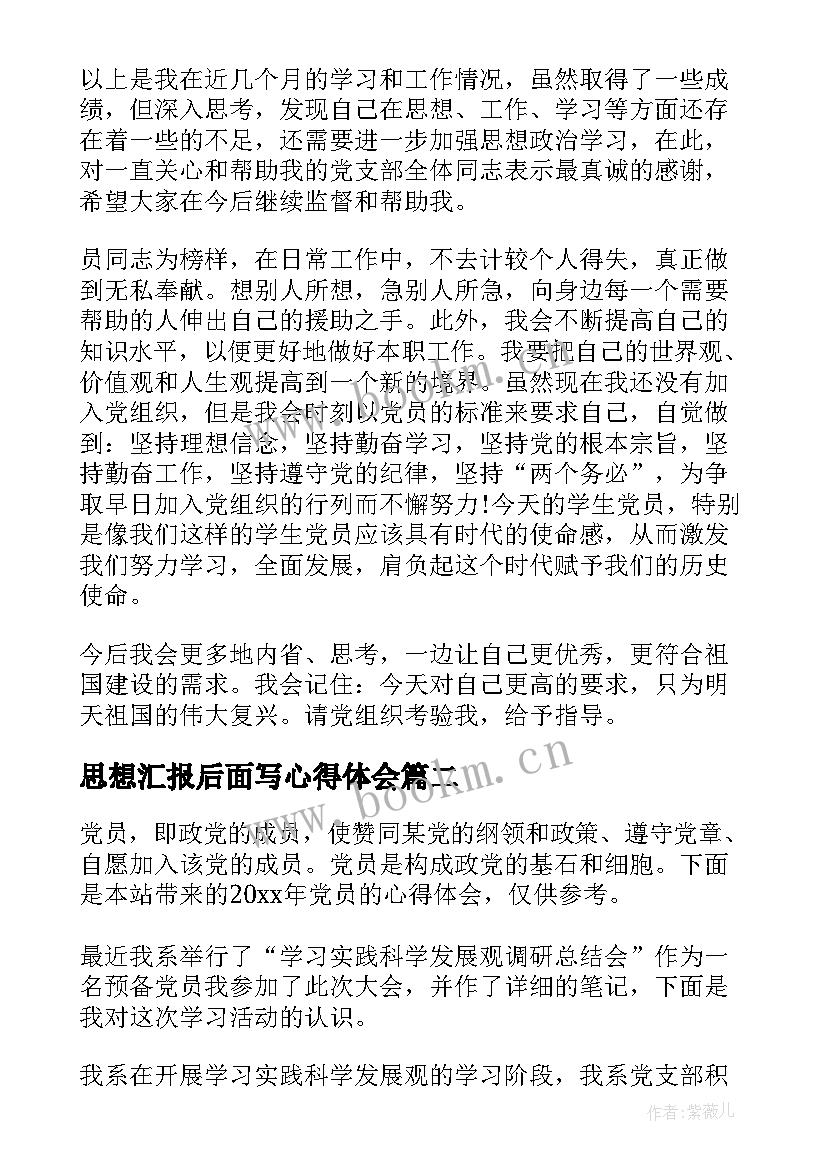 以上是我在近几个月的学习和工作情况，虽然取得了一些成绩，但深入思考，发现自己在思想、工作、学习等方面还存在着一些的不足，还需要进一步加强思想政治学习，在此，对一直关心和帮助我的党支部全体同志表示最真诚的感谢，希望大家在今后继续监督和帮助我。

员同志为榜样，在日常工作中，不去计较个人得失，真正做到无私奉献。想别人所想，急别人所急，向身边每一个需要帮助的人伸出自己的援助之手。此外，我会不断提高自己的知识水平，以便更好地做好本职工作。我要把自己的世界观、价值观和人生观提高到一个新的境界。虽然现在我还没有加入党组织，但是我会时刻以党员的标准来要求自己，自觉做到：坚持理想信念，坚持勤奋学习，坚持党的根本宗旨，坚持勤奋工作，坚持遵守党的纪律，坚持“两个务必”，为争取早日加入党组织的行列而不懈努力!今天的学生党员，特别是像我们这样的学生党员应该具有时代的使命感，从而激发我们努力学习，全面发展，肩负起这个时代赋予我们的历史使命。

今后我会更多地内省、思考，一边让自己更优秀，更符合祖国建设的需求。我会记住：今天对自己更高的要求，只为明天祖国的伟大复兴。请党组织考验我，给予指导。

思想汇报后面写心得体会篇二

www.bookm.cn

党员，即政党的成员，使赞同某党的纲领和政策、遵守党章、自愿加入该党的成员。党员是构成政党的基石和细胞。下面是本站带来的20xx年党员的心得体会，仅供参考。

最近我系举行了“学习实践科学发展观调研总结会”作为一名预备党员我参加了此次大会，并作了详细的笔记，下面是我对这次学习活动的认识。

我系在开展学习实践科学发展观的学习阶段，我系党支部积

作者:紫薇儿